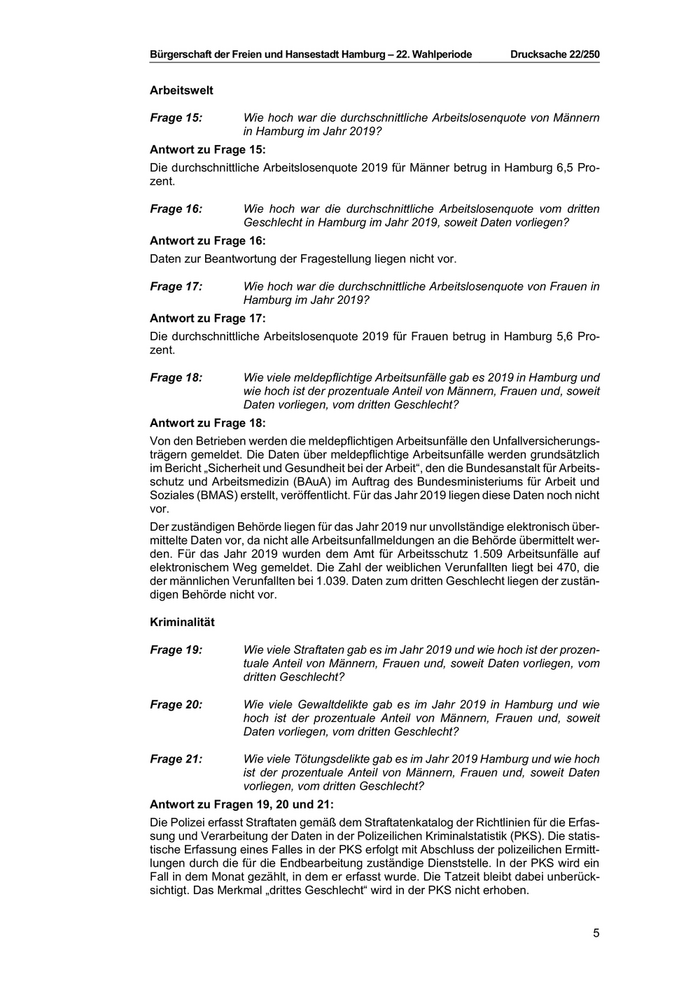 Bürgerschaft der Freien und Hansestadt Hamburg – 22. Wahlperiode Drucksache 22/250

Arbeitswelt

Frage 15: Wie hoch war die durchschnittliche Arbeitslosenquote von Männern in Hamburg im Jahr 2019?

Antwort zu Frage 15:

Die durchschnittliche Arbeitslosenquote 2019 für Männer betrug in Hamburg 6,5 Prozent.

Frage 16: Wie hoch war die durchschnittliche Arbeitslosenquote vom dritten Geschlecht in Hamburg im Jahr 2019, soweit Daten vorliegen?

Antwort zu Frage 16:

Daten zur Beantwortung der Fragestellung liegen nicht vor.

Frage 17: Wie hoch war die durchschnittliche Arbeitslosenquote von Frauen in Hamburg im Jahr 2019?

Antwort zu Frage 17:

Die durchschnittliche Arbeitslosenquote 2019 für Frauen betrug in Hamburg 5,6 Prozent.

Frage 18: Wie viele meldepflichtige Arbeitsunfälle gab es 2019 in Hamburg und wie hoch ist der prozentuale Anteil von Männern, Frauen und, soweit Daten vorliegen, vom dritten Geschlecht?

Antwort zu Frage 18:

Von den Betrieben werden die meldepflichtigen Arbeitsunfälle den Unfallversicherungsträgern gemeldet. Die Daten über meldepflichtige Arbeitsunfälle werden grundsätzlich im Bericht „Sicherheit und Gesundheit bei der Arbeit“, den die Bundesanstalt für Arbeitsschutz und Arbeitsmedizin (BAuA) im Auftrag des Bundesministeriums für Arbeit und Soziales (BMAS) erstellt, veröffentlicht. Für das Jahr 2019 liegen diese Daten noch nicht vor.

Der zuständigen Behörde liegen für das Jahr 2019 nur unvollständige elektronisch übermittelte Daten vor, da nicht alle Arbeitsunfallmeldungen an die Behörde übermittelt werden. Für das Jahr 2019 wurden dem Amt für Arbeitsschutz 1.509 Arbeitsunfälle auf elektronischem Weg gemeldet. Die Zahl der weiblichen Verunfallten liegt bei 470, die der männlichen Verunfallten bei 1.039. Daten zum dritten Geschlecht liegen der zuständigen Behörde nicht vor.

Kriminalität

Frage 19: Wie viele Straftaten gab es im Jahr 2019 und wie hoch ist der prozentuale Anteil von Männern, Frauen und, soweit Daten vorliegen, vom dritten Geschlecht?

Frage 20: Wie viele Gewaltdelikte gab es im Jahr 2019 in Hamburg und wie hoch ist der prozentuale Anteil von Männern, Frauen und, soweit Daten vorliegen, vom dritten Geschlecht?

Frage 21: Wie viele Tötungsdelikte gab es im Jahr 2019 Hamburg und wie hoch ist der prozentuale Anteil von Männern, Frauen und, soweit Daten vorliegen, vom dritten Geschlecht?

Antwort zu Fragen 19, 20 und 21:

Die Polizei erfasst Straftaten gemäß dem Straftatenkatalog der Richtlinien für die Erfassung und Verarbeitung der Daten in der Polizeilichen Kriminalstatistik (PKS). Die statistische Erfassung eines Falles in der PKS erfolgt mit Abschluss der polizeilichen Ermittlungen durch die für die Endbearbeitung zuständige Dienststelle. In der PKS wird ein Fall in dem Monat gezählt, in dem er erfasst wurde. Die Tatzeit bleibt dabei unberücksichtigt. Das Merkmal „drittes Geschlecht“ wird in der PKS nicht erhoben.

5